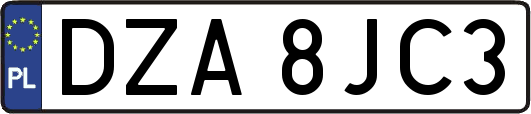 PL
DZA 8JC3